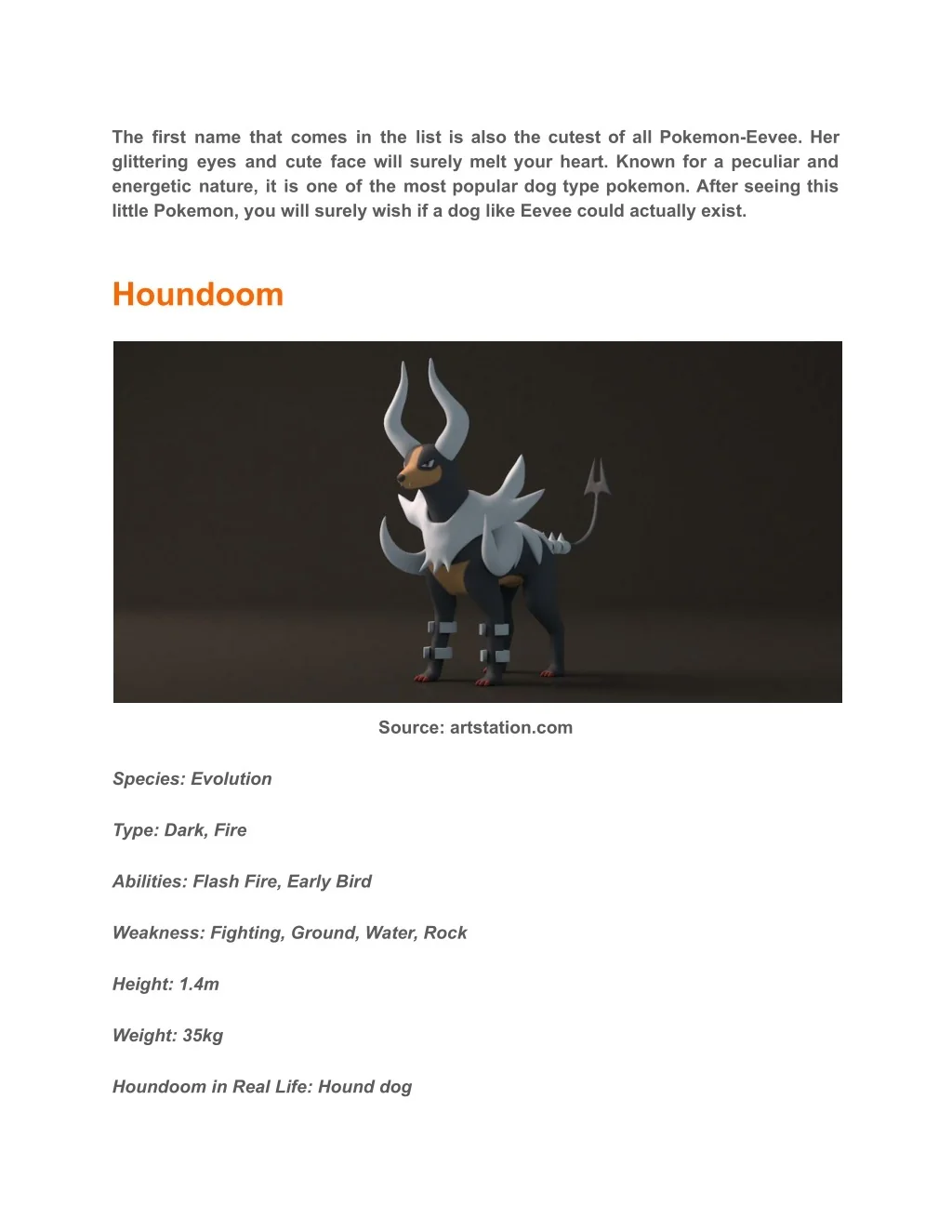 The first name that comes in the list is also the cutest of all Pokemon-Eevee. Her glittering eyes and cute face will surely melt your heart. Known for a peculiar and energetic nature, it is one of the most popular dog type pokemon. After seeing this little Pokemon, you will surely wish if a dog like Eevee could actually exist.

Houndoom

Source: artstation.com

Species: Evolution

Type: Dark, Fire

Abilities: Flash Fire, Early Bird

Weakness: Fighting, Ground, Water, Rock

Height: 1.4m

Weight: 35kg

Houndoom in Real Life: Hound dog